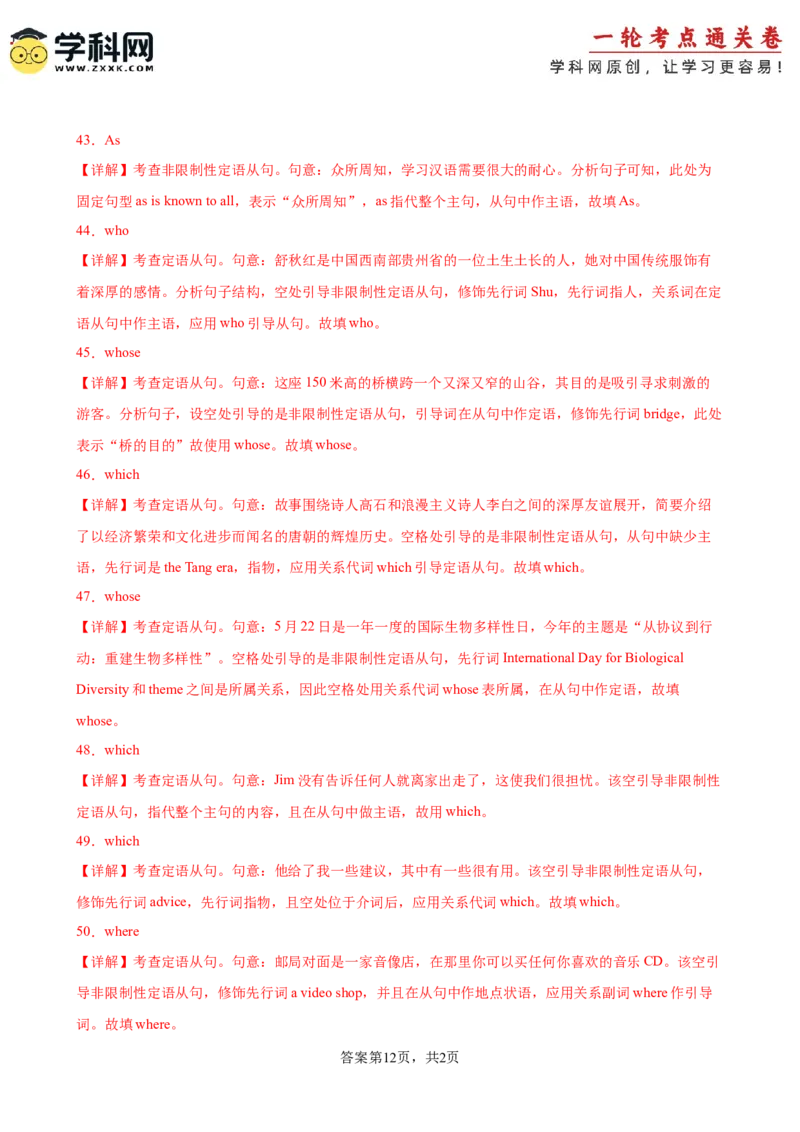 学科网
WWW.ZXXK.COM

一轮考点通关卷
学科网原创，让学习更容易！

43．As
【详解】考查非限制性定语从句。句意：众所周知，学习汉语需要很大的耐心。分析句子可知，此处为固定句型 as is known to all，表示“众所周知”，as 指代整个主句，从句中作主语，故填 As。

44．who
【详解】考查定语从句。句意：舒秋红是中国西南部贵州省的一位土生土长的人，她对中国传统服饰有着深厚的感情。分析句子结构，空处引导非限制性定语从句，修饰先行词 Shu，先行词指人，关系词在定语从句中作主语，应用 who 引导从句。故填 who。

45．whose
【详解】考查定语从句。句意：这座 150 米高的桥横跨一个又深又窄的山谷，其目的是吸引寻求刺激的游客。分析句子，设空处引导的是非限制性定语从句，引导词在从句中作定语，修饰先行词 bridge，此处表示“桥的目的”故使用 whose。故填 whose。

46．which
【详解】考查定语从句。句意：故事围绕诗人高石和浪漫主义诗人李白之间的深厚友谊展开，简要介绍了以经济繁荣和文化进步而闻名的唐朝的辉煌历史。空格处引导的是非限制性定语从句，从句中缺少主语，先行词是 the Tang era，指物，应用关系代词 which 引导定语从句。故填 which。

47．whose
【详解】考查定语从句。句意：5 月 22 日是一年一度的国际生物多样性日，今年的主题是“从协议到行动：重建生物多样性”。空格处引导的是非限制性定语从句，先行词 International Day for Biological Diversity 和 theme 之间是所属关系，因此空格处用关系代词 whose 表所属，在从句中作定语，故填 whose。

48．which
【详解】考查定语从句。句意：Jim 没有告诉任何人就离家出走了，这使我们很担忧。该空引导非限制性定语从句，指代整个主句的内容，且在从句中做主语，故用 which。

49．which
【详解】考查定语从句。句意：他给了我一些建议，其中有一些很有用。该空引导非限制性定语从句，修饰先行词 advice，先行词指物，且空处位于介词后，应用关系代词 which。故填 which。

50．where
【详解】考查定语从句。句意：邮局对面是一家音像店，在那里你可以买任何你喜欢的音乐 CD。该空引导非限制性定语从句，修饰先行词 a video shop，并且在从句中作地点状语，应用关系副词 where 作引导词。故填 where。

答案第12页，共2页